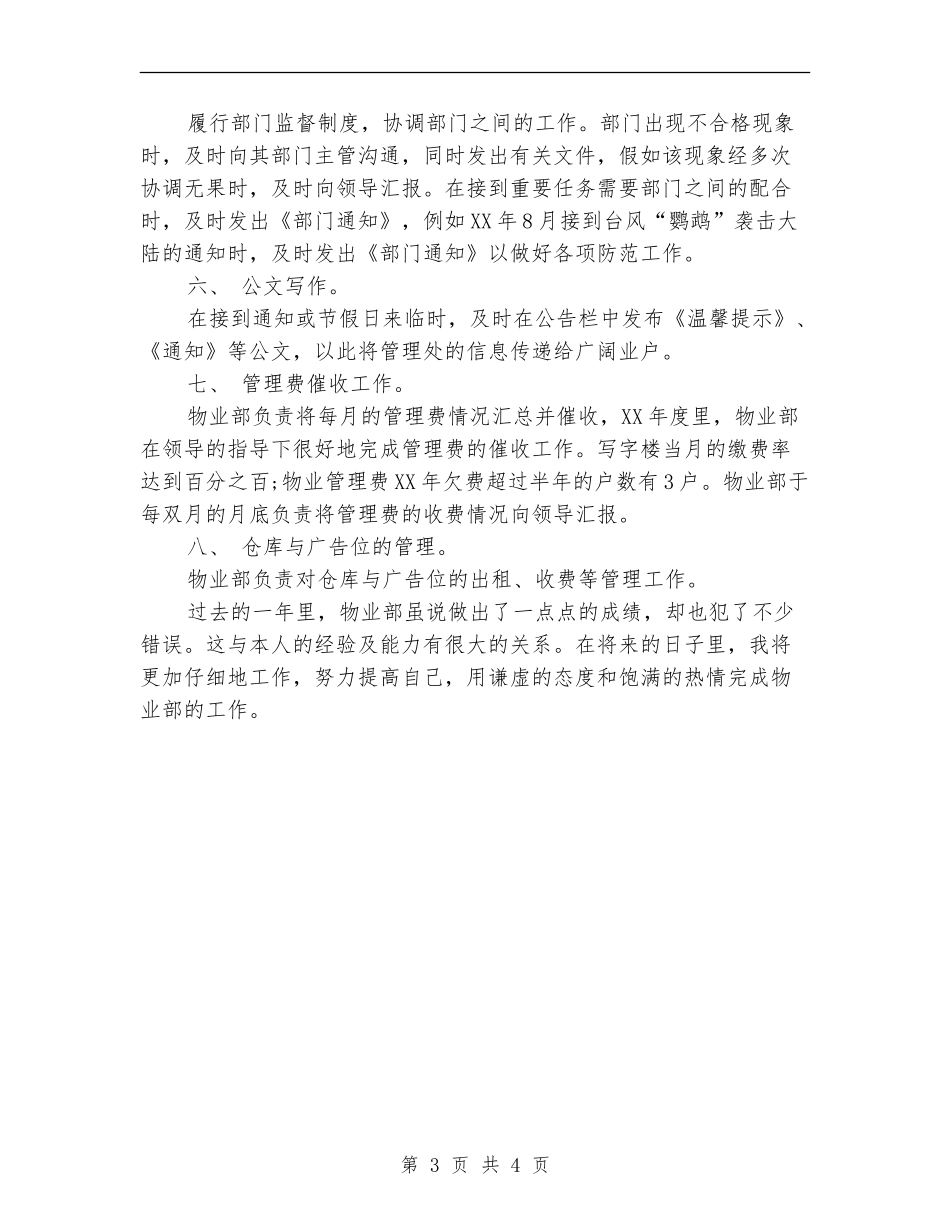 履行部门监督制度，协调部门之间的工作。部门出现不合格现象时，及时向其部门主管沟通，同时发出有关文件，假如该现象经多次协调无果时，及时向领导汇报。在接到重要任务需要部门之间的配合时，及时发出《部门通知》，例如XX年8月接到台风“鹦鹉”袭击大陆的通知时，及时发出《部门通知》以做好各项防范工作。

六、 公文写作。

在接到通知或节假日来临时，及时在公告栏中发布《温馨提示》、《通知》等公文，以此将管理处的信息传递给广阔业户。

七、 管理费催收工作。

物业部负责将每月的管理费情况汇总并催收，XX年度里，物业部在领导的指导下很好地完成管理费的催收工作。写字楼当月的缴费率达到百分之百;物业管理费XX年欠费超过半年的户数有3户。物业部于每双月的月底负责将管理费的收费情况向领导汇报。

八、 仓库与广告位的管理。

物业部负责对仓库与广告位的出租、收费等管理工作。

过去的一年里，物业部虽说做出了一点点的成绩，却也犯了不少错误。这与本人的经验及能力有很大的关系。在将来的日子里，我将更加仔细地工作，努力提高自己，用谦虚的态度和饱满的热情完成物业部的工作。

第 3 页 共 4 页